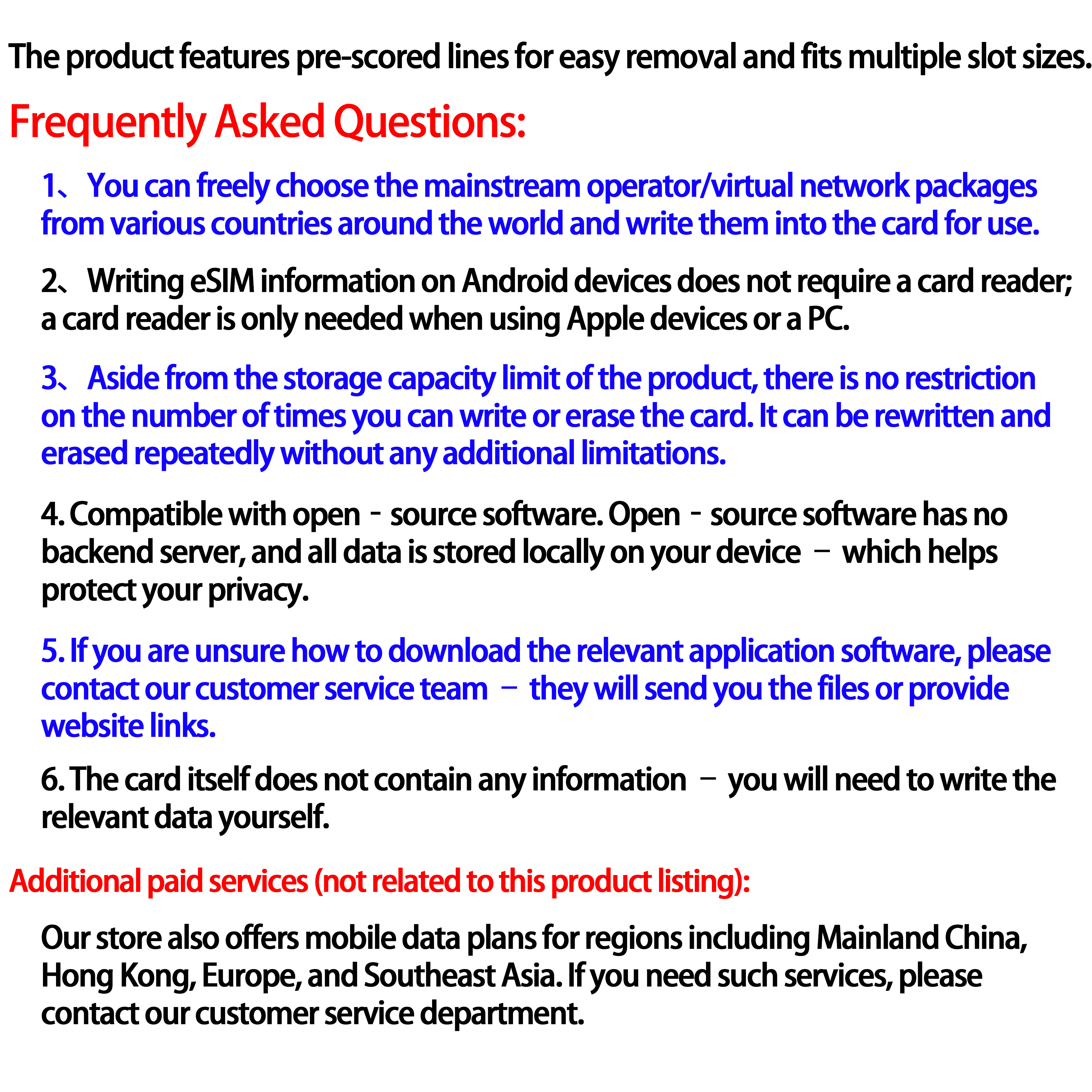 The product features pre-scored lines for easy removal and fits multiple slot sizes.

Frequently Asked Questions:

1、You can freely choose the mainstream operator/virtual network packages from various countries around the world and write them into the card for use.

2、Writing eSIM information on Android devices does not require a card reader; a card reader is only needed when using Apple devices or a PC.

3、Aside from the storage capacity limit of the product, there is no restriction on the number of times you can write or erase the card. It can be rewritten and erased repeatedly without any additional limitations.

4. Compatible with open - source software. Open - source software has no backend server, and all data is stored locally on your device – which helps protect your privacy.

5. If you are unsure how to download the relevant application software, please contact our customer service team – they will send you the files or provide website links.

6. The card itself does not contain any information – you will need to write the relevant data yourself.

Additional paid services (not related to this product listing):

Our store also offers mobile data plans for regions including Mainland China, Hong Kong, Europe, and Southeast Asia. If you need such services, please contact our customer service department.